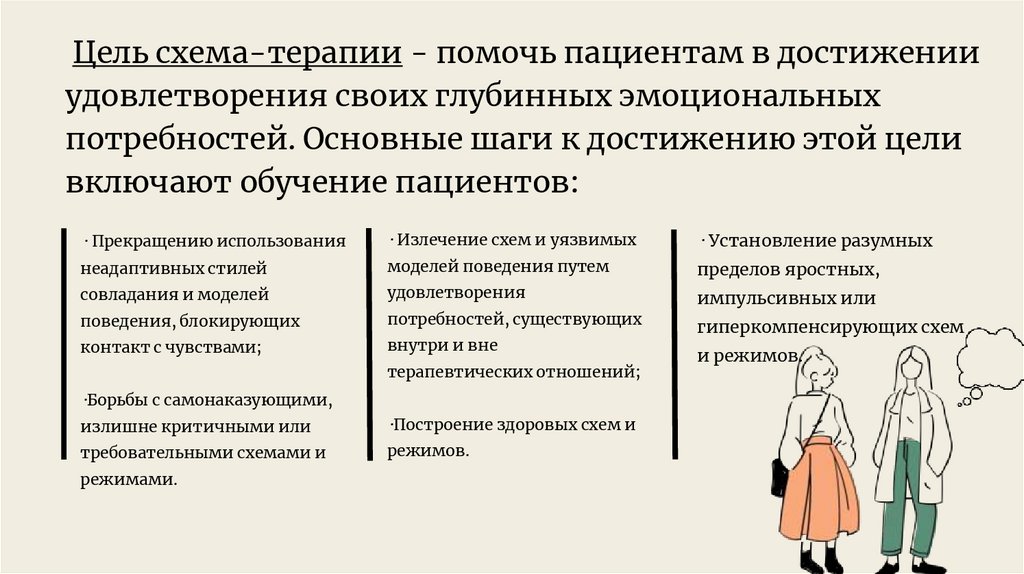 Цель схема-терапии - помочь пациентам в достижении удовлетворения своих глубинных эмоциональных потребностей. Основные шаги к достижению этой цели включают обучение пациентов:

· Прекращению использования неадаптивных стилей совладания и моделей поведения, блокирующих контакт с чувствами;

·Борьбы с самонаказующими, излишне критичными или требовательными схемами и режимами.

· Излечение схем и уязвимых моделей поведения путем удовлетворения потребностей, существующих внутри и вне терапевтических отношений;

·Построение здоровых схем и режимов.

· Установление разумных пределов яростных, импульсивных или гиперкомпенсирующих схем и режимов.